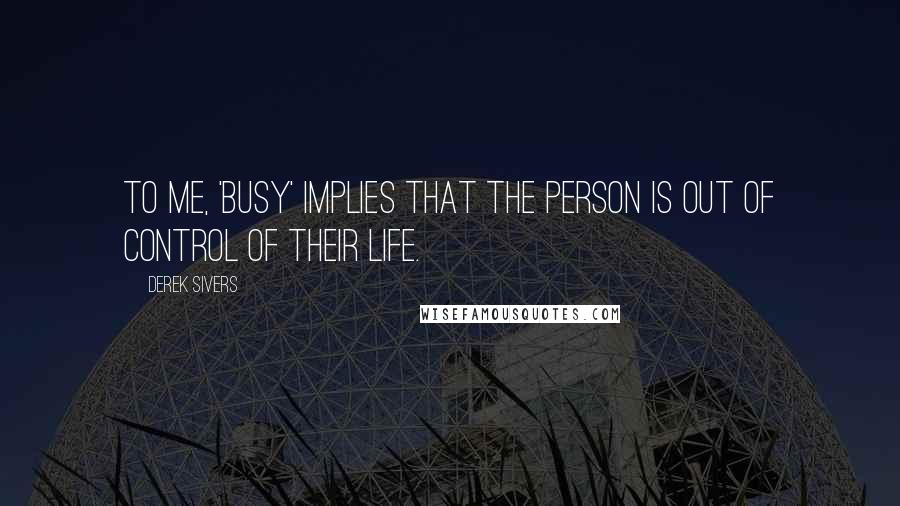 TO ME, 'BUSY' IMPLIES THAT THE PERSON IS OUT OF CONTROL OF THEIR LIFE.

DEREK SIVERS

WISEFAMOUSQUOTES.COM